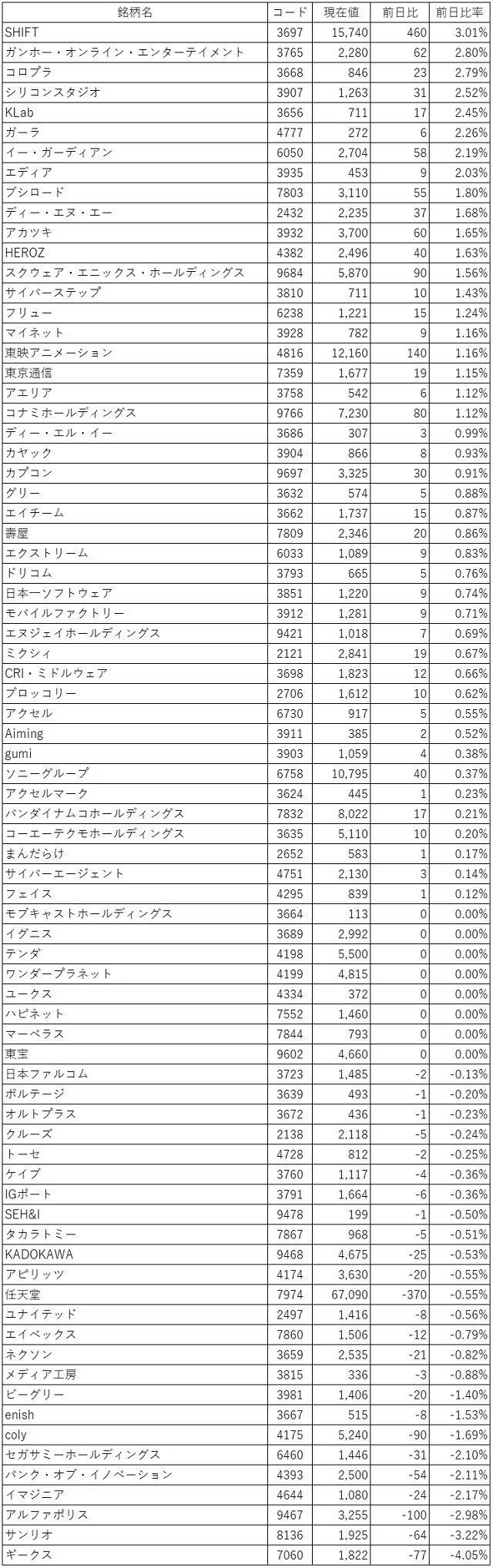 | 銘柄名 | コード | 現在値 | 前日比 | 前日比率 |
|---|---|---|---|---|
| SHIFT | 3697 | 15,740 | 460 | 3.01% |
| ガンホー・オンライン・エンターテイメント | 3765 | 2,280 | 62 | 2.80% |
| コロプラ | 3668 | 846 | 23 | 2.79% |
| シリコンスタジオ | 3907 | 1,263 | 31 | 2.52% |
| KLab | 3656 | 711 | 17 | 2.45% |
| ガーラ | 4777 | 272 | 6 | 2.26% |
| イー・ガーディアン | 6050 | 2,704 | 58 | 2.19% |
| エディア | 3935 | 453 | 9 | 2.03% |
| ブシロード | 7803 | 3,110 | 55 | 1.80% |
| ディー・エヌ・エー | 2432 | 2,235 | 37 | 1.68% |
| アカツキ | 3932 | 3,700 | 60 | 1.65% |
| HEROZ | 4382 | 2,496 | 40 | 1.63% |
| スクウェア・エニックス・ホールディングス | 9684 | 5,870 | 90 | 1.56% |
| サイバーステップ | 3810 | 711 | 10 | 1.43% |
| フリュー | 6238 | 1,221 | 15 | 1.24% |
| マイネット | 3928 | 782 | 9 | 1.16% |
| 東映アニメーション | 4816 | 12,160 | 140 | 1.16% |
| 東京通信 | 7359 | 1,677 | 19 | 1.15% |
| アエリア | 3758 | 542 | 6 | 1.12% |
| コナミホールディングス | 9766 | 7,230 | 80 | 1.12% |
| ディー・エル・イー | 3686 | 307 | 3 | 0.99% |
| カヤック | 3904 | 866 | 8 | 0.93% |
| カプコン | 9697 | 3,325 | 30 | 0.91% |
| グリー | 3632 | 574 | 5 | 0.88% |
| エイチーム | 3662 | 1,737 | 15 | 0.87% |
| 壽屋 | 7809 | 2,346 | 20 | 0.86% |
| エクストリーム | 6033 | 1,089 | 9 | 0.83% |
| ドリコム | 3793 | 665 | 5 | 0.76% |
| 日本一ソフトウェア | 3851 | 1,220 | 9 | 0.74% |
| モバイルファクトリー | 3912 | 1,281 | 9 | 0.71% |
| エヌジェイホールディングス | 9421 | 1,018 | 7 | 0.69% |
| ミクシィ | 2121 | 2,841 | 19 | 0.67% |
| CRI・ミドルウェア | 3698 | 1,823 | 12 | 0.66% |
| ブロッコリー | 2706 | 1,612 | 10 | 0.62% |
| アクセル | 6730 | 917 | 5 | 0.55% |
| Aiming | 3911 | 385 | 2 | 0.52% |
| gumi | 3903 | 1,059 | 4 | 0.38% |
| ソニーグループ | 6758 | 10,795 | 40 | 0.37% |
| アクセルマーク | 3624 | 445 | 1 | 0.23% |
| バンダイナムコホールディングス | 7832 | 8,022 | 17 | 0.21% |
| コーエーテクモホールディングス | 3635 | 5,110 | 10 | 0.20% |
| まんだらけ | 2652 | 583 | 1 | 0.17% |
| サイバーエージェント | 4751 | 2,130 | 3 | 0.14% |
| フェイス | 4295 | 839 | 1 | 0.12% |
| モブキャストホールディングス | 3664 | 113 | 0 | 0.00% |
| イグニス | 3689 | 2,992 | 0 | 0.00% |
| テンダ | 4198 | 5,500 | 0 | 0.00% |
| ワンダープラネット | 4199 | 4,815 | 0 | 0.00% |
| ユークス | 4334 | 372 | 0 | 0.00% |
| ハピネット | 7552 | 1,460 | 0 | 0.00% |
| マーベラス | 7844 | 793 | 0 | 0.00% |
| 東宝 | 9602 | 4,660 | 0 | 0.00% |
| 日本ファルコム | 3723 | 1,485 | -2 | -0.13% |
| ボルテージ | 3639 | 493 | -1 | -0.20% |
| オルトプラス | 3672 | 436 | -1 | -0.23% |
| クルーズ | 2138 | 2,118 | -5 | -0.24% |
| トーセ | 4728 | 812 | -2 | -0.25% |
| ケイブ | 3760 | 1,117 | -4 | -0.36% |
| IGポート | 3791 | 1,664 | -6 | -0.36% |
| SEH&I | 9478 | 199 | -1 | -0.50% |
| タカラトミー | 7867 | 968 | -5 | -0.51% |
| KADOKAWA | 9468 | 4,675 | -25 | -0.53% |
| アピリッツ | 4174 | 3,630 | -20 | -0.55% |
| 任天堂 | 7974 | 67,090 | -370 | -0.55% |
| ユナイテッド | 2497 | 1,416 | -8 | -0.56% |
| エイベックス | 7860 | 1,506 | -12 | -0.79% |
| ネクソン | 3659 | 2,535 | -21 | -0.82% |
| メディア工房 | 3815 | 336 | -3 | -0.88% |
| ビーグリー | 3981 | 1,406 | -20 | -1.40% |
| enish | 3667 | 515 | -8 | -1.53% |
| coly | 4175 | 5,240 | -90 | -1.69% |
| セガサミーホールディングス | 6460 | 1,446 | -31 | -2.10% |
| バンク・オブ・イノベーション | 4393 | 2,500 | -54 | -2.11% |
| イマジニア | 4644 | 1,080 | -24 | -2.17% |
| アルファポリス | 9467 | 3,255 | -100 | -2.98% |
| サンリオ | 8136 | 1,925 | -64 | -3.22% |
| ギークス | 7060 | 1,822 | -77 | -4.05% |